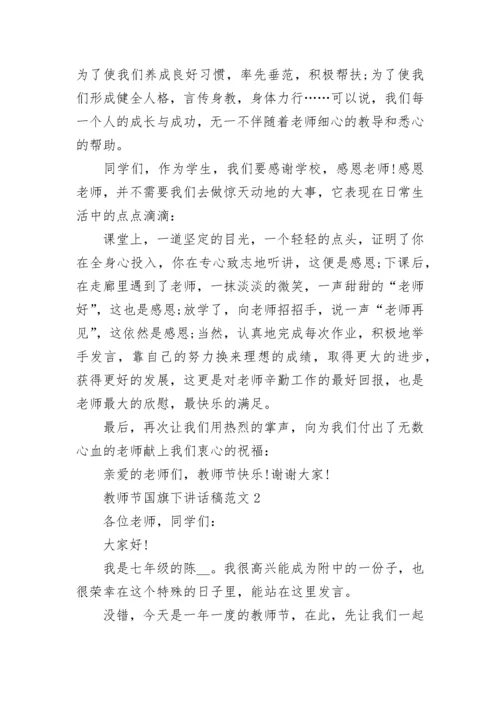 为了使我们养成良好习惯，率先垂范，积极帮扶;为了使我们形成健全人格，言传身教，身体力行……可以说，我们每一个人的成长与成功，无一不伴随着老师细心的教导和悉心的帮助。

同学们，作为学生，我们要感谢学校，感恩老师!感恩老师，并不需要我们去做惊天动地的大事，它表现在日常生活中的点点滴滴:

课堂上，一道坚定的目光，一个轻轻的点头，证明了你在全身心投入，你在专心致志地听讲，这便是感恩;下课后，在走廊里遇到了老师，一抹淡淡的微笑，一声甜甜的“老师好”，这也是感恩;放学了，向老师招招手，说一声“老师再见”，这依然是感恩;当然，认真地完成每次作业，积极地举手发言，靠自己的努力换来理想的成绩，取得更大的进步，获得更好的发展，这更是对老师辛勤工作的最好回报，也是老师最大的欣慰，最快乐的满足。

最后，再次让我们用热烈的掌声，向为我们付出了无数心血的老师献上我们衷心的祝福:

亲爱的老师们，教师节快乐!谢谢大家!

教师节国旗下讲话稿范文 2

各位老师，同学们:

大家好!

我是七年级的陈__。我很高兴能成为附中的一份子，也很荣幸在这个特殊的日子里，能站在这里发言。

没错，今天是一年一度的教师节，在此，先让我们一起